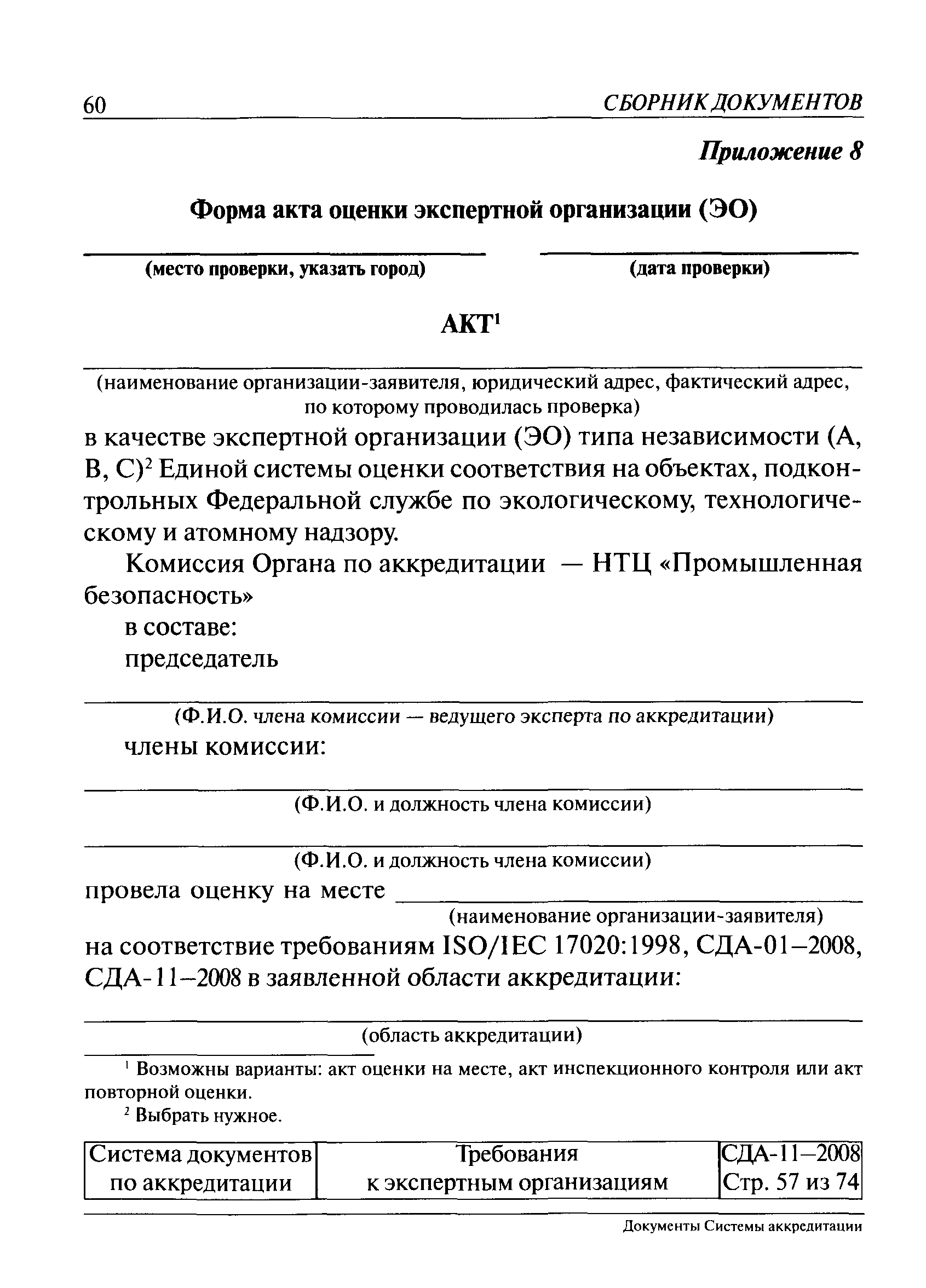 60 СБОРНИК ДОКУМЕНТОВ

Приложение 8

Форма акта оценки экспертной организации (ЭО)

(место проверки, указать город) (дата проверки)

АКТ$^1$

(наименование организации-заявителя, юридический адрес, фактический адрес, по которому проводилась проверка)

в качестве экспертной организации (ЭО) типа независимости (А, В, С)$^2$ Единой системы оценки соответствия на объектах, подконтрольных Федеральной службе по экологическому, технологическому и атомному надзору.

Комиссия Органа по аккредитации — НТЦ «Промышленная безопасность»

в составе:

председатель

(Ф.И.О. члена комиссии — ведущего эксперта по аккредитации)

члены комиссии:

(Ф.И.О. и должность члена комиссии)

(Ф.И.О. и должность члена комиссии)

провела оценку на месте

(наименование организации-заявителя)

на соответствие требованиям ISO/IEC 17020:1998, СДА-01–2008, СДА-11–2008 в заявленной области аккредитации:

(область аккредитации)

$^1$ Возможны варианты: акт оценки на месте, акт инспекционного контроля или акт повторной оценки.

$^2$ Выбрать нужное.

| Система документов по аккредитации | Требования к экспертным организациям | СДА-11–2008 Стр. 57 из 74 |
|---|---|---|

Документы Системы аккредитации